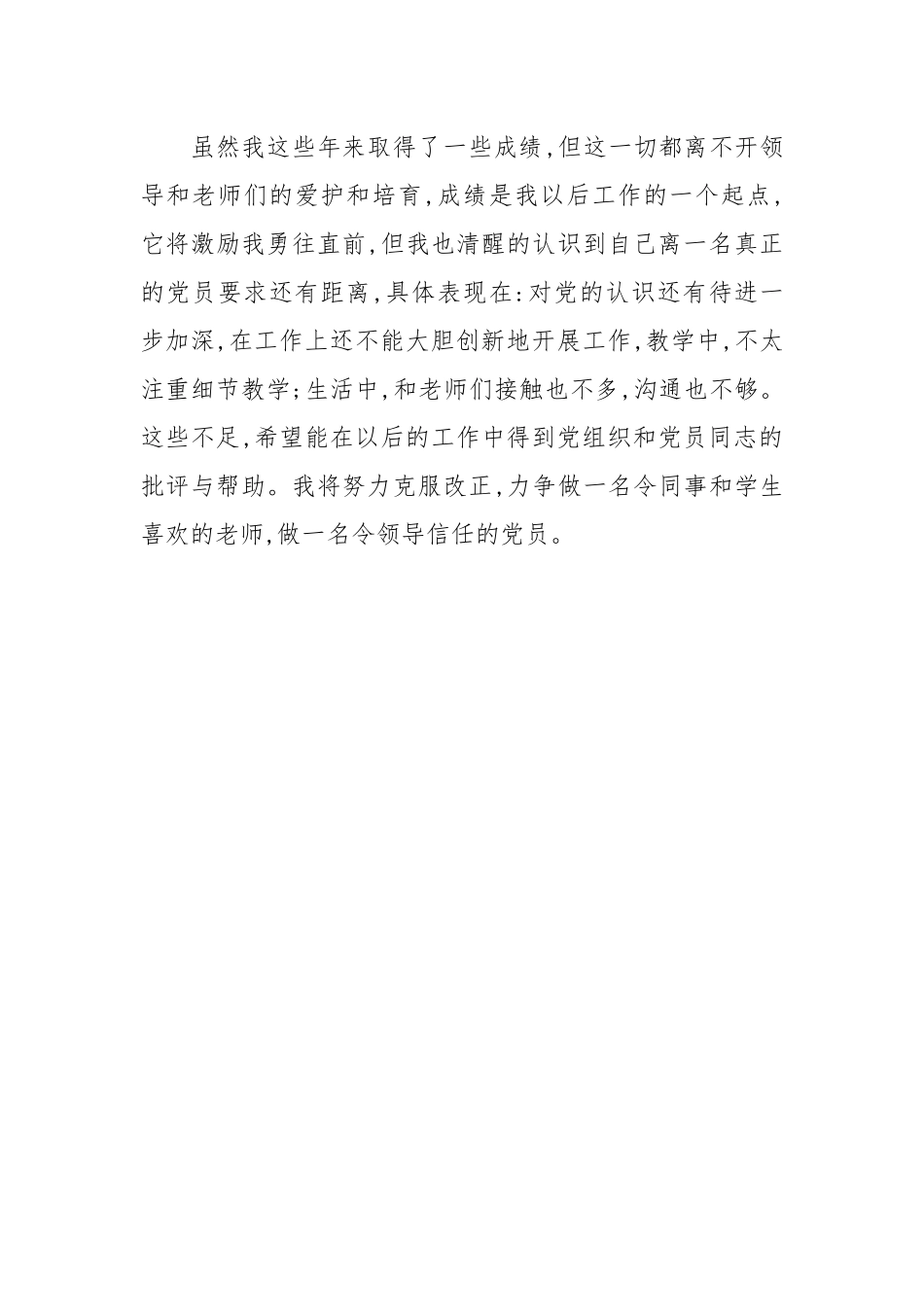 虽然我这些年来取得了一些成绩,但这一切都离不开领导和老师们的爱护和培育,成绩是我以后工作的一个起点,它将激励我勇往直前,但我也清醒的认识到自己离一名真正的党员要求还有距离,具体表现在:对党的认识还有待进一步加深,在工作上还不能大胆创新地开展工作,教学中,不太注重细节教学;生活中,和老师们接触也不多,沟通也不够。这些不足,希望能在以后的工作中得到党组织和党员同志的批评与帮助。我将努力克服改正,力争做一名令同事和学生喜欢的老师,做一名令领导信任的党员。